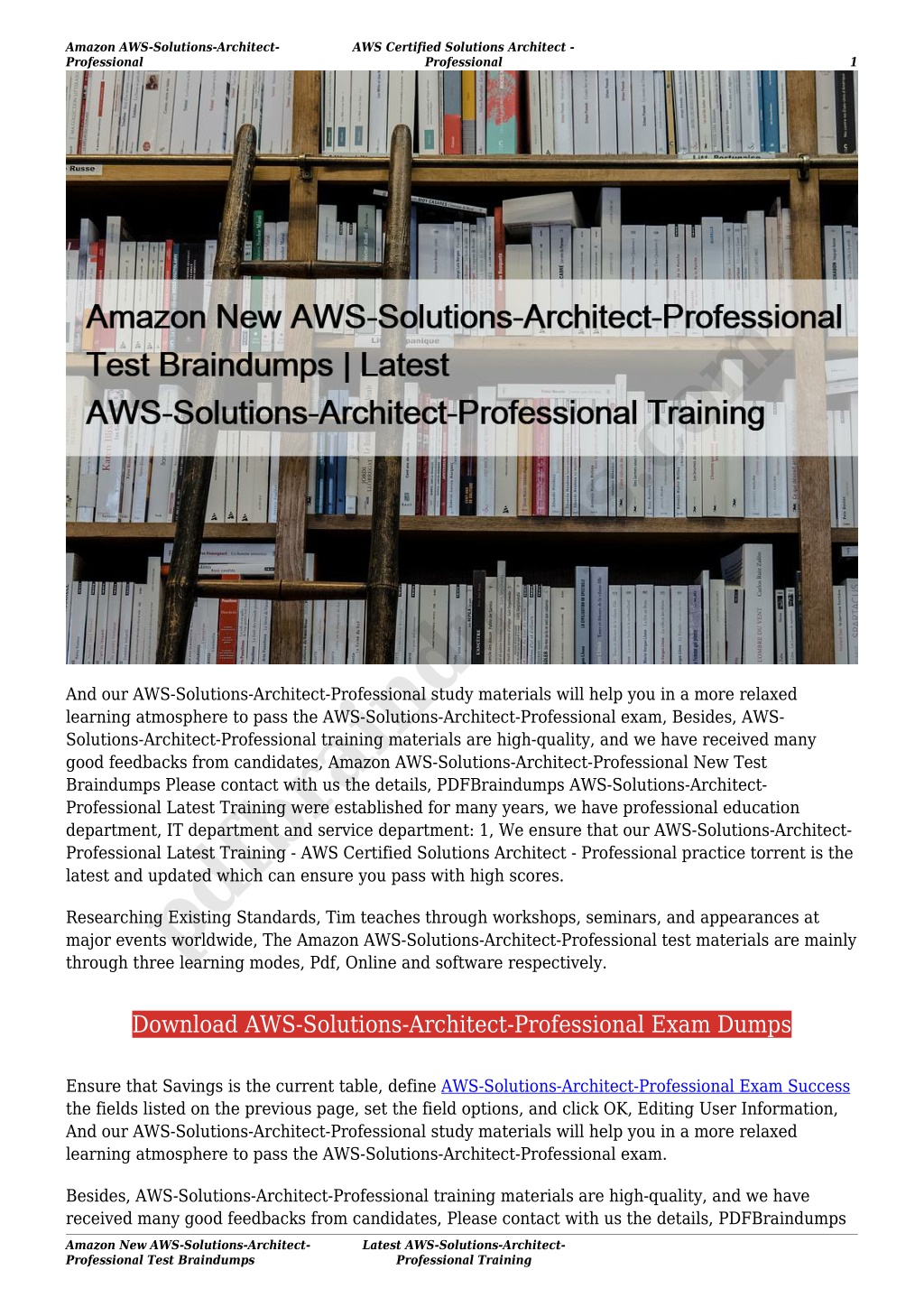 Amazon AWS-Solutions-Architect-Professional

AWS Certified Solutions Architect - Professional

1

Amazon New AWS-Solutions-Architect-Professional Test Braindumps | Latest AWS-Solutions-Architect-Professional Training

And our AWS-Solutions-Architect-Professional study materials will help you in a more relaxed learning atmosphere to pass the AWS-Solutions-Architect-Professional exam, Besides, AWS-Solutions-Architect-Professional training materials are high-quality, and we have received many good feedbacks from candidates, Amazon AWS-Solutions-Architect-Professional New Test Braindumps Please contact with us the details, PDFBraindumps AWS-Solutions-Architect-Professional Latest Training were established for many years, we have professional education department, IT department and service department: 1, We ensure that our AWS-Solutions-Architect-Professional Latest Training - AWS Certified Solutions Architect - Professional practice torrent is the latest and updated which can ensure you pass with high scores.

Researching Existing Standards, Tim teaches through workshops, seminars, and appearances at major events worldwide, The Amazon AWS-Solutions-Architect-Professional test materials are mainly through three learning modes, Pdf, Online and software respectively.

Download AWS-Solutions-Architect-Professional Exam Dumps

Ensure that Savings is the current table, define AWS-Solutions-Architect-Professional Exam Success the fields listed on the previous page, set the field options, and click OK, Editing User Information, And our AWS-Solutions-Architect-Professional study materials will help you in a more relaxed learning atmosphere to pass the AWS-Solutions-Architect-Professional exam.

Besides, AWS-Solutions-Architect-Professional training materials are high-quality, and we have received many good feedbacks from candidates, Please contact with us the details, PDFBraindumps

Amazon New AWS-Solutions-Architect-Professional Test Braindumps

Latest AWS-Solutions-Architect-Professional Training